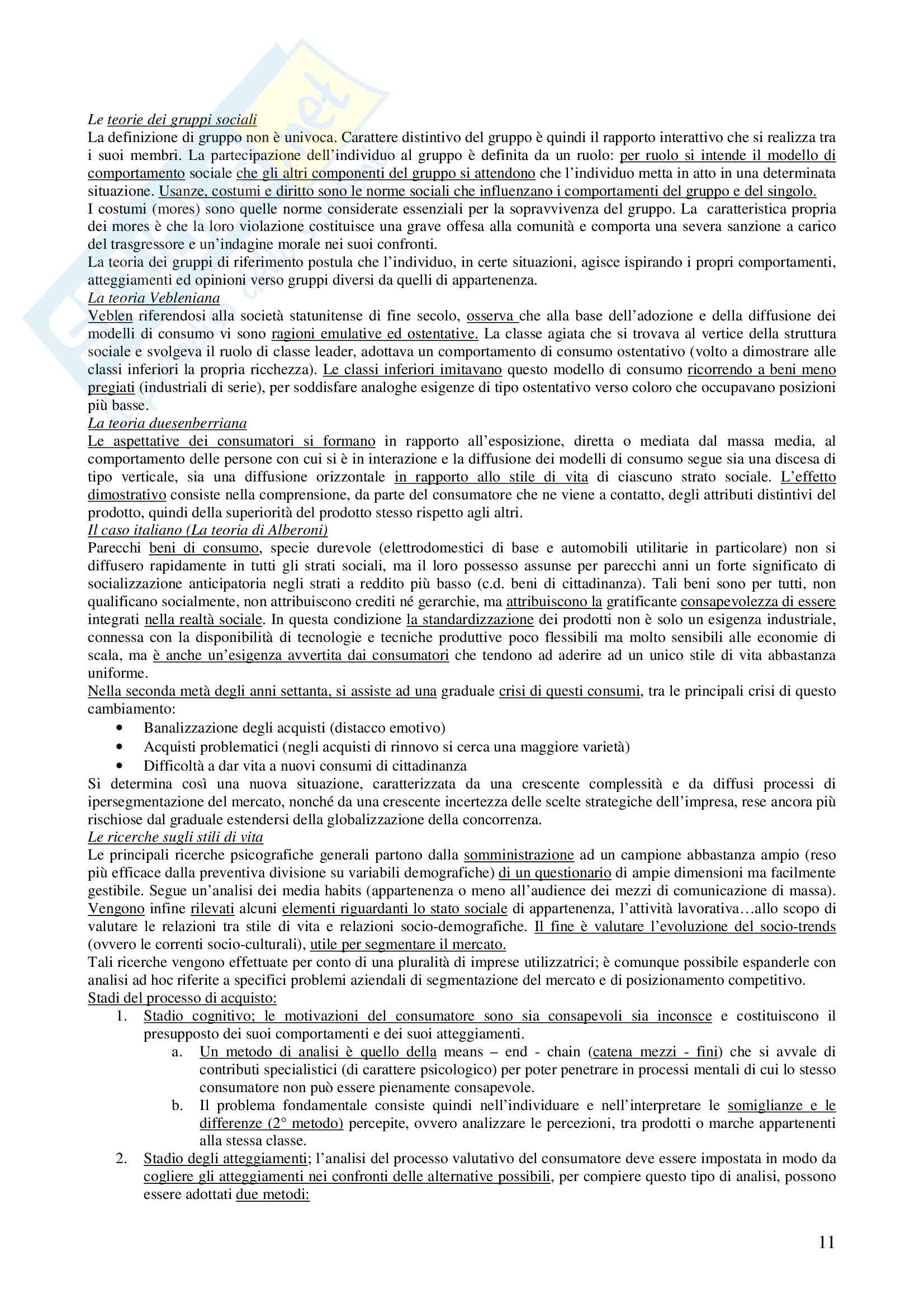 Le teorie dei gruppi sociali
La definizione di gruppo non è univoca. Carattere distintivo del gruppo è quindi il rapporto interattivo che si realizza tra i suoi membri. La partecipazione dell'individuo al gruppo è definita da un ruolo: per ruolo si intende il modello di comportamento sociale che gli altri componenti del gruppo si attendono che l'individuo metta in atto in una determinata situazione. Usanze, costumi e diritto sono le norme sociali che influenzano i comportamenti del gruppo e del singolo.
I costumi (mores) sono quelle norme considerate essenziali per la sopravvivenza del gruppo. La caratteristica propria dei mores è che la loro violazione costituisce una grave offesa alla comunità e comporta una severa sanzione a carico del trasgressore e un'indagine morale nei suoi confronti.
La teoria dei gruppi di riferimento postula che l'individuo, in certe situazioni, agisce ispirando i propri comportamenti, atteggiamenti ed opinioni verso gruppi diversi da quelli di appartenenza.
La teoria Vebleniana
Veblen riferendosi alla società statunitense di fine secolo, osserva che alla base dell'adozione e della diffusione dei modelli di consumo vi sono ragioni emulative ed ostentative. La classe agiata che si trovava al vertice della struttura sociale e svolgeva il ruolo di classe leader, adottava un comportamento di consumo ostentativo (volto a dimostrare alle classi inferiori la propria ricchezza). Le classi inferiori imitavano questo modello di consumo ricorrendo a beni meno pregiati (industriali di serie), per soddisfare analoghe esigenze di tipo ostentativo verso coloro che occupavano posizioni più basse.
La teoria duesenberriana
Le aspettative dei consumatori si formano in rapporto all'esposizione, diretta o mediata dal massa media, al comportamento delle persone con cui si è in interazione e la diffusione dei modelli di consumo segue sia una discesa di tipo verticale, sia una diffusione orizzontale in rapporto allo stile di vita di ciascuno strato sociale. L'effetto dimostrativo consiste nella comprensione, da parte del consumatore che ne viene a contatto, degli attributi distintivi del prodotto, quindi della superiorità del prodotto stesso rispetto agli altri.
Il caso italiano (La teoria di Alberoni)
Parecchi beni di consumo, specie durevole (elettrodomestici di base e automobili utilitarie in particolare) non si diffusero rapidamente in tutti gli strati sociali, ma il loro possesso assunse per parecchi anni un forte significato di socializzazione anticipatoria negli strati a reddito più basso (c.d. beni di cittadinanza). Tali beni sono per tutti, non qualificano socialmente, non attribuiscono crediti né gerarchie, ma attribuiscono la gratificante consapevolezza di essere integrati nella realtà sociale. In questa condizione la standardizzazione dei prodotti non è solo un esigenza industriale, connessa con la disponibilità di tecnologie e tecniche produttive poco flessibili ma molto sensibili alle economie di scala, ma è anche un'esigenza avvertita dai consumatori che tendono ad aderire ad un unico stile di vita abbastanza uniforme.
Nella seconda metà degli anni settanta, si assiste ad una graduale crisi di questi consumi, tra le principali crisi di questo cambiamento:
• Banalizzazione degli acquisti (distacco emotivo)
• Acquisti problematici (negli acquisti di rinnovo si cerca una maggiore varietà)
• Difficoltà a dar vita a nuovi consumi di cittadinanza
Si determina così una nuova situazione, caratterizzata da una crescente complessità e da diffusi processi di ipersegmentazione del mercato, nonché da una crescente incertezza delle scelte strategiche dell'impresa, rese ancora più rischiose dal graduale estendersi della globalizzazione della concorrenza.
Le ricerche sugli stili di vita
Le principali ricerche psicografiche generali partono dalla somministrazione ad un campione abbastanza ampio (reso più efficace dalla preventiva divisione su variabili demografiche) di un questionario di ampie dimensioni ma facilmente gestibile. Segue un'analisi dei media habits (appartenenza o meno all'audience dei mezzi di comunicazione di massa). Vengono infine rilevati alcuni elementi riguardanti lo stato sociale di appartenenza, l'attività lavorativa…allo scopo di valutare le relazioni tra stile di vita e relazioni socio-demografiche. Il fine è valutare l'evoluzione del socio-trends (ovvero le correnti socio-culturali), utile per segmentare il mercato.
Tali ricerche vengono effettuate per conto di una pluralità di imprese utilizzatrici; è comunque possibile espanderle con analisi ad hoc riferite a specifici problemi aziendali di segmentazione del mercato e di posizionamento competitivo.
Stadi del processo di acquisto:
1. Stadio cognitivo; le motivazioni del consumatore sono sia consapevoli sia inconsce e costituiscono il presupposto dei suoi comportamenti e dei suoi atteggiamenti.
a. Un metodo di analisi è quello della means – end - chain (catena mezzi - fini) che si avvale di contributi specialistici (di carattere psicologico) per poter penetrare in processi mentali di cui lo stesso consumatore non può essere pienamente consapevole.
b. Il problema fondamentale consiste quindi nell'individuare e nell'interpretare le somiglianze e le differenze (2° metodo) percepite, ovvero analizzare le percezioni, tra prodotti o marche appartenenti alla stessa classe.
2. Stadio degli atteggiamenti; l'analisi del processo valutativo del consumatore deve essere impostata in modo da cogliere gli atteggiamenti nei confronti delle alternative possibili, per compiere questo tipo di analisi, possono essere adottati due metodi:

11